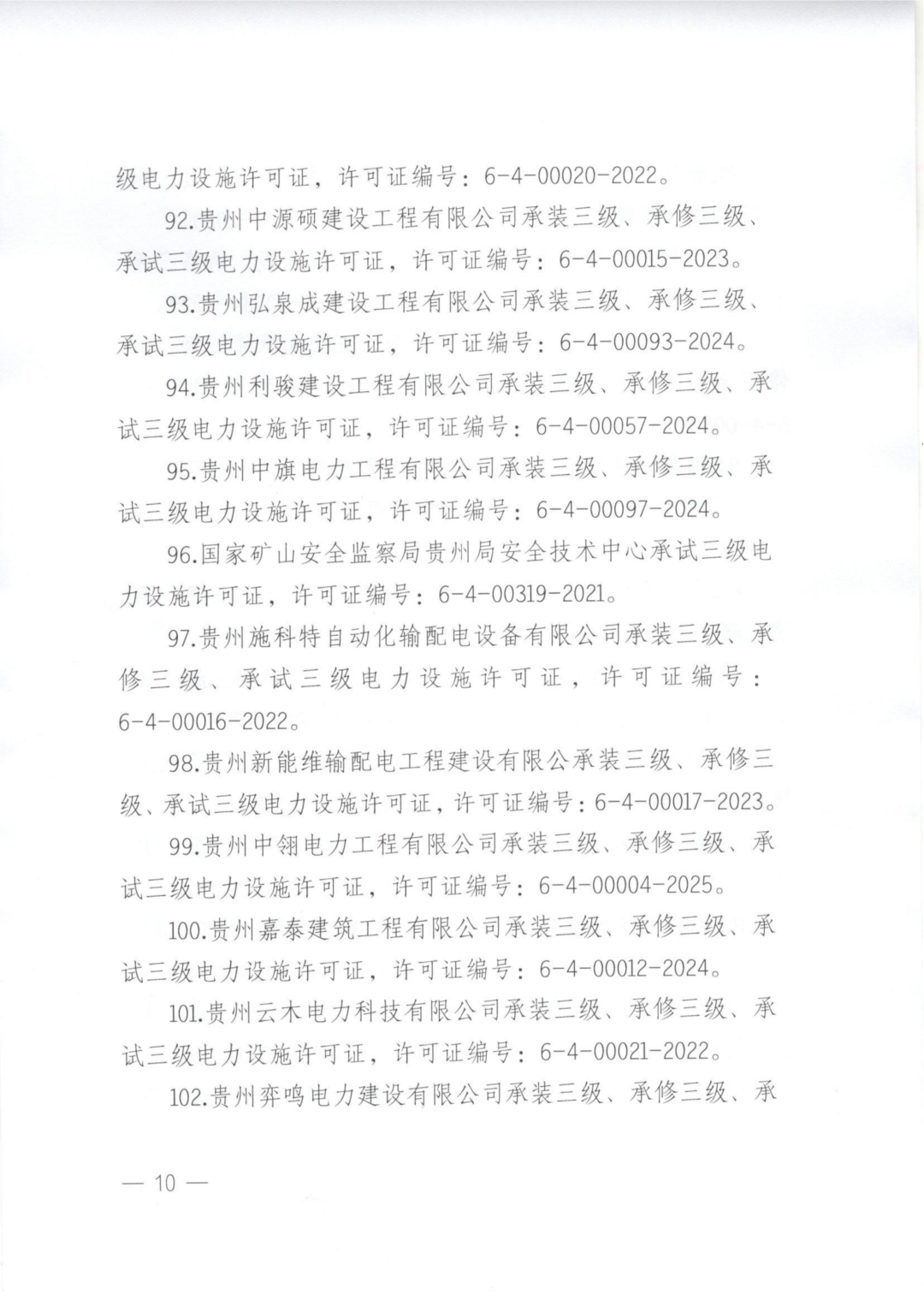 级电力设施许可证，许可证编号：6-4-00020-2022。

92.贵州中源硕建设工程有限公司承装三级、承修三级、承试三级电力设施许可证，许可证编号：6-4-00015-2023。

93.贵州弘泉成建设工程有限公司承装三级、承修三级、承试三级电力设施许可证，许可证编号：6-4-00093-2024。

94.贵州利骏建设工程有限公司承装三级、承修三级、承试三级电力设施许可证，许可证编号：6-4-00057-2024。

95.贵州中旗电力工程有限公司承装三级、承修三级、承试三级电力设施许可证，许可证编号：6-4-00097-2024。

96.国家矿山安全监察局贵州局安全技术中心承试三级电力设施许可证，许可证编号：6-4-00319-2021。

97.贵州施科特自动化输配电设备有限公司承装三级、承修三级、承试三级电力设施许可证，许可证编号：6-4-00016-2022。

98.贵州新能维输配电工程建设有限公承装三级、承修三级、承试三级电力设施许可证，许可证编号：6-4-00017-2023。

99.贵州中翎电力工程有限公司承装三级、承修三级、承试三级电力设施许可证，许可证编号：6-4-00004-2025。

100.贵州嘉泰建筑工程有限公司承装三级、承修三级、承试三级电力设施许可证，许可证编号：6-4-00012-2024。

101.贵州云木电力科技有限公司承装三级、承修三级、承试三级电力设施许可证，许可证编号：6-4-00021-2022。

102.贵州弈鸣电力建设有限公司承装三级、承修三级、承

— 10 —